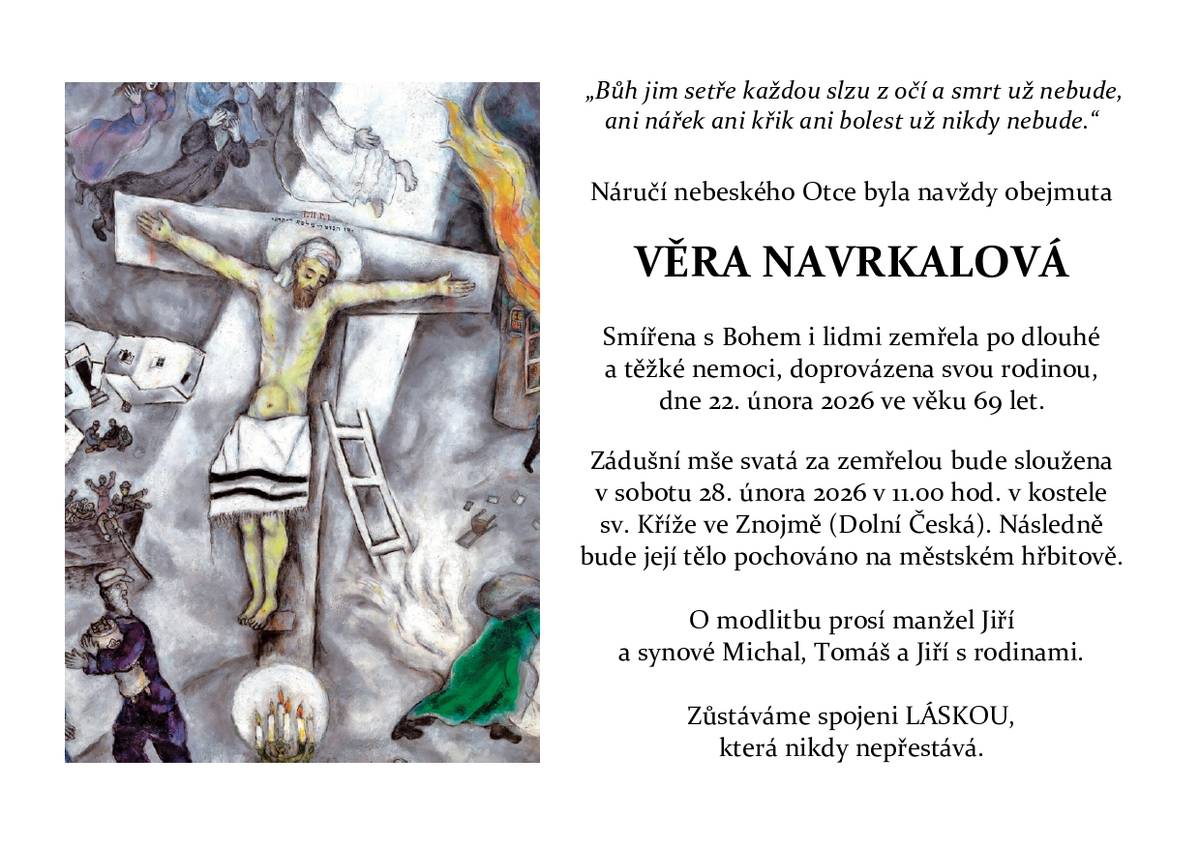 „Bůh jim setře každou slzu z očí a smrt už nebude, ani nářek ani křik ani bolest už nikdy nebude.“

Náručí nebeského Otce byla navždy obejmuta

VĚRA NAVRKALOVÁ

Smířena s Bohem i lidmi zemřela po dlouhé a těžké nemoci, doprovázena svou rodinou, dne 22. února 2026 ve věku 69 let.

Zádušní mše svatá za zemřelou bude sloužena v sobotu 28. února 2026 v 11.00 hod. v kostele sv. Kříže ve Znojmě (Dolní Česká). Následně bude její tělo pochováno na městském hřbitově.

O modlitbu prosí manžel Jiří a synové Michal, Tomáš a Jiří s rodinami.

Zůstáváme spojeni LÁSKOU, která nikdy nepřestává.